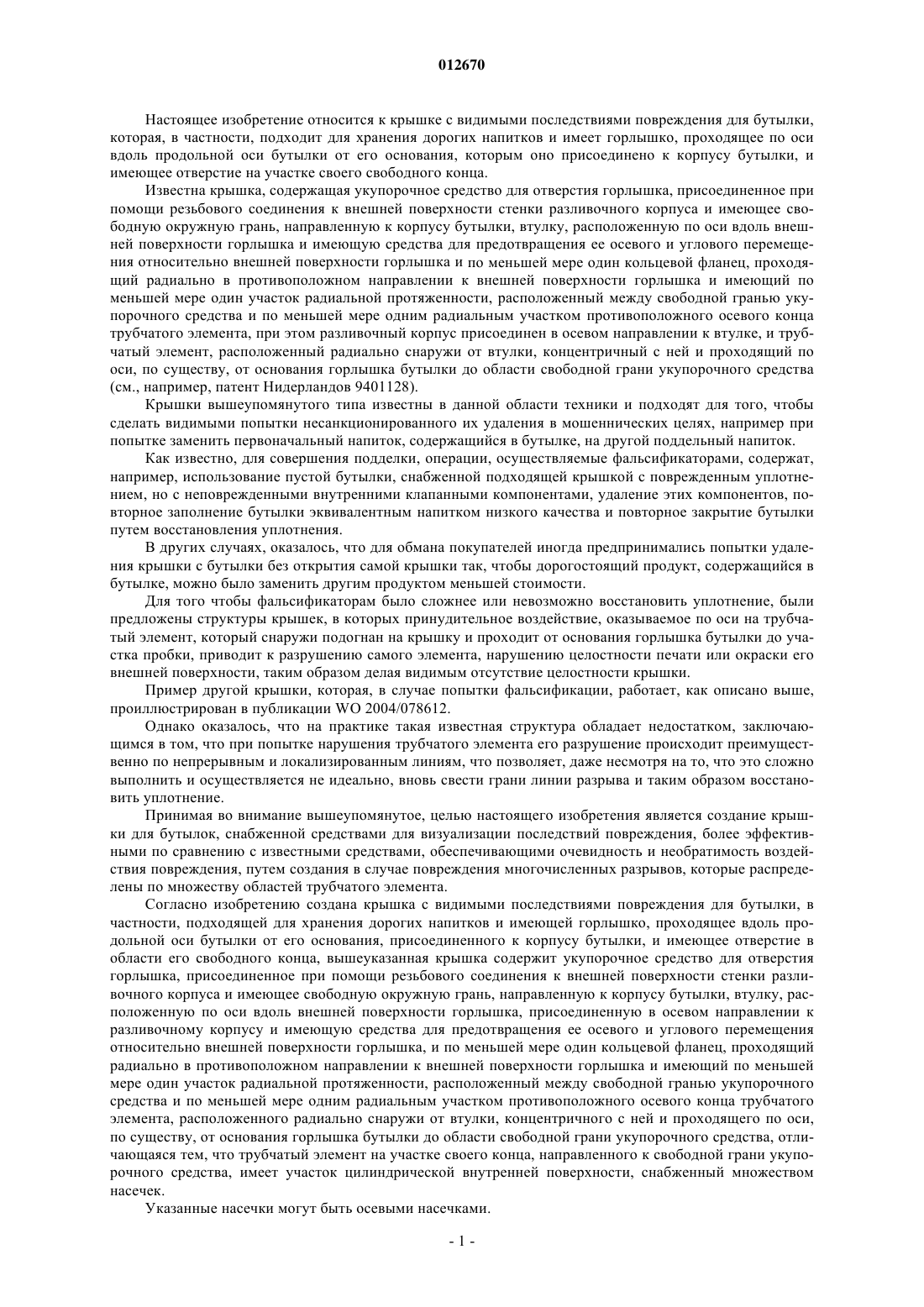 012670

Настоящее изобретение относится к крышке с видимыми последствиями повреждения для бутылки, которая, в частности, подходит для хранения дорогих напитков и имеет горлышко, проходящее по оси вдоль продольной оси бутылки от его основания, которым оно присоединено к корпусу бутылки, и имеющее отверстие на участке своего свободного конца.

Известна крышка, содержащая укупорочное средство для отверстия горлышка, присоединенное при помощи резьбового соединения к внешней поверхности стенки разливочного корпуса и имеющее свободную окружную грань, направленную к корпусу бутылки, втулку, расположенную по оси вдоль внешней поверхности горлышка и имеющую средства для предотвращения ее осевого и углового перемещения относительно внешней поверхности горлышка и по меньшей мере один кольцевой фланец, проходящий радиально в противоположном направлении к внешней поверхности горлышка и имеющий по меньшей мере один участок радиальной протяженности, расположенный между свободной гранью укупорочного средства и по меньшей мере одним радиальным участком противоположного осевого конца трубчатого элемента, при этом разливочный корпус присоединен в осевом направлении к втулке, и трубчатый элемент, расположенный радиально снаружи от втулки, концентричный с ней и проходящий по оси, по существу, от основания горлышка бутылки до области свободной грани укупорочного средства (см., например, патент Нидерландов 9401128).

Крышки вышеупомянутого типа известны в данной области техники и подходят для того, чтобы сделать видимыми попытки несанкционированного их удаления в мошеннических целях, например при попытке заменить первоначальный напиток, содержащийся в бутылке, на другой поддельный напиток.

Как известно, для совершения подделки, операции, осуществляемые фальсификаторами, содержат, например, использование пустой бутылки, снабженной подходящей крышкой с поврежденным уплотнением, но с неповрежденными внутренними клапанными компонентами, удаление этих компонентов, повторное заполнение бутылки эквивалентным напитком низкого качества и повторное закрытие бутылки путем восстановления уплотнения.

В других случаях, оказалось, что для обмана покупателей иногда предпринимались попытки удаления крышки с бутылки без открытия самой крышки так, чтобы дорогостоящий продукт, содержащийся в бутылке, можно было заменить другим продуктом меньшей стоимости.

Для того чтобы фальсификаторам было сложнее или невозможно восстановить уплотнение, были предложены структуры крышек, в которых принудительное воздействие, оказываемое по оси на трубчатый элемент, который снаружи подогнан на крышку и проходит от основания горлышка бутылки до участка пробки, приводит к разрушению самого элемента, нарушению целостности печати или окраски его внешней поверхности, таким образом делая видимым отсутствие целостности крышки.

Пример другой крышки, которая, в случае попытки фальсификации, работает, как описано выше, проиллюстрирован в публикации WO 2004/078612.

Однако оказалось, что на практике такая известная структура обладает недостатком, заключающимся в том, что при попытке нарушения трубчатого элемента его разрушение происходит преимущественно по непрерывным и локализированным линиям, что позволяет, даже несмотря на то, что это сложно выполнить и осуществляется не идеально, вновь свести грани линии разрыва и таким образом восстановить уплотнение.

Принимая во внимание вышеупомянутое, целью настоящего изобретения является создание крышки для бутылок, снабженной средствами для визуализации последствий повреждения, более эффективными по сравнению с известными средствами, обеспечивающими очевидность и необратимость воздействия повреждения, путем создания в случае повреждения многочисленных разрывов, которые распределены по множеству областей трубчатого элемента.

Согласно изобретению создана крышка с видимыми последствиями повреждения для бутылки, в частности, подходящей для хранения дорогих напитков и имеющей горлышко, проходящее вдоль продольной оси бутылки от его основания, присоединенного к корпусу бутылки, и имеющее отверстие в области его свободного конца, вышеуказанная крышка содержит укупорочное средство для отверстия горлышка, присоединенное при помощи резьбового соединения к внешней поверхности стенки разливочного корпуса и имеющее свободную окружную грань, направленную к корпусу бутылки, втулку, расположенную по оси вдоль внешней поверхности горлышка, присоединенную в осевом направлении к разливочному корпусу и имеющую средства для предотвращения ее осевого и углового перемещения относительно внешней поверхности горлышка, и по меньшей мере один кольцевой фланец, проходящий радиально в противоположном направлении к внешней поверхности горлышка и имеющий по меньшей мере один участок радиальной протяженности, расположенный между свободной гранью укупорочного средства и по меньшей мере одним радиальным участком противоположного осевого конца трубчатого элемента, расположенного радиально снаружи от втулки, концентричного с ней и проходящего по оси, по существу, от основания горлышка бутылки до области свободной грани укупорочного средства, отличающаяся тем, что трубчатый элемент на участке своего конца, направленного к свободной грани укупорочного средства, имеет участок цилиндрической внутренней поверхности, снабженный множеством насечек.

Указанные насечки могут быть осевыми насечками.

- 1 -